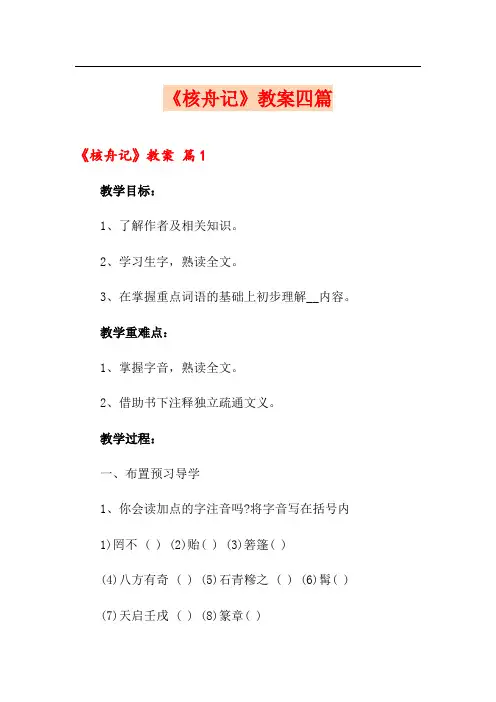 《核舟记》教案四篇

《核舟记》教案 篇1

教学目标：

1、了解作者及相关知识。

2、学习生字，熟读全文。

3、在掌握重点词语的基础上初步理解__内容。

教学重难点：

1、掌握字音，熟读全文。

2、借助书下注释独立疏通文义。

教学过程：

一、布置预习导学

1、你会读加点的字注音吗?将字音写在括号内

1)罔不（ ）(2)贻( ) (3)箬篷( )

(4)八方有奇（ ）(5)石青糁之（ ）(6)髯( )

(7)天启壬戌（ ）(8)篆章( )